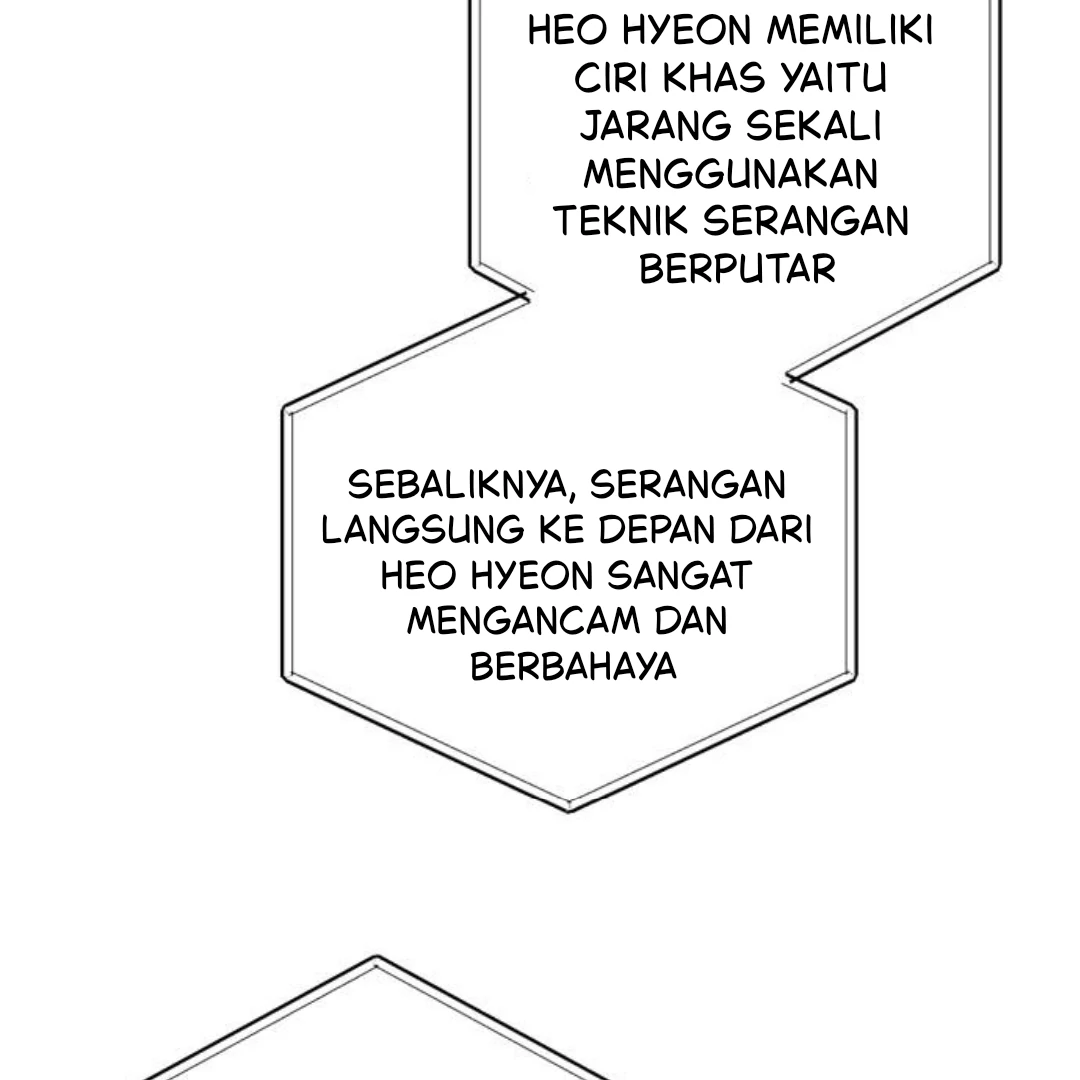 HEO HYEON MEMILIKI CIRI KHAS YAITU JARANG SEKALI MENGGUNAKAN TEKNIK SERANGAN BERPUTAR

SEBALIKNYA, SERANGAN LANGSUNG KE DEPAN DARI HEO HYEON SANGAT MENGANCAM DAN BERBAHAYA